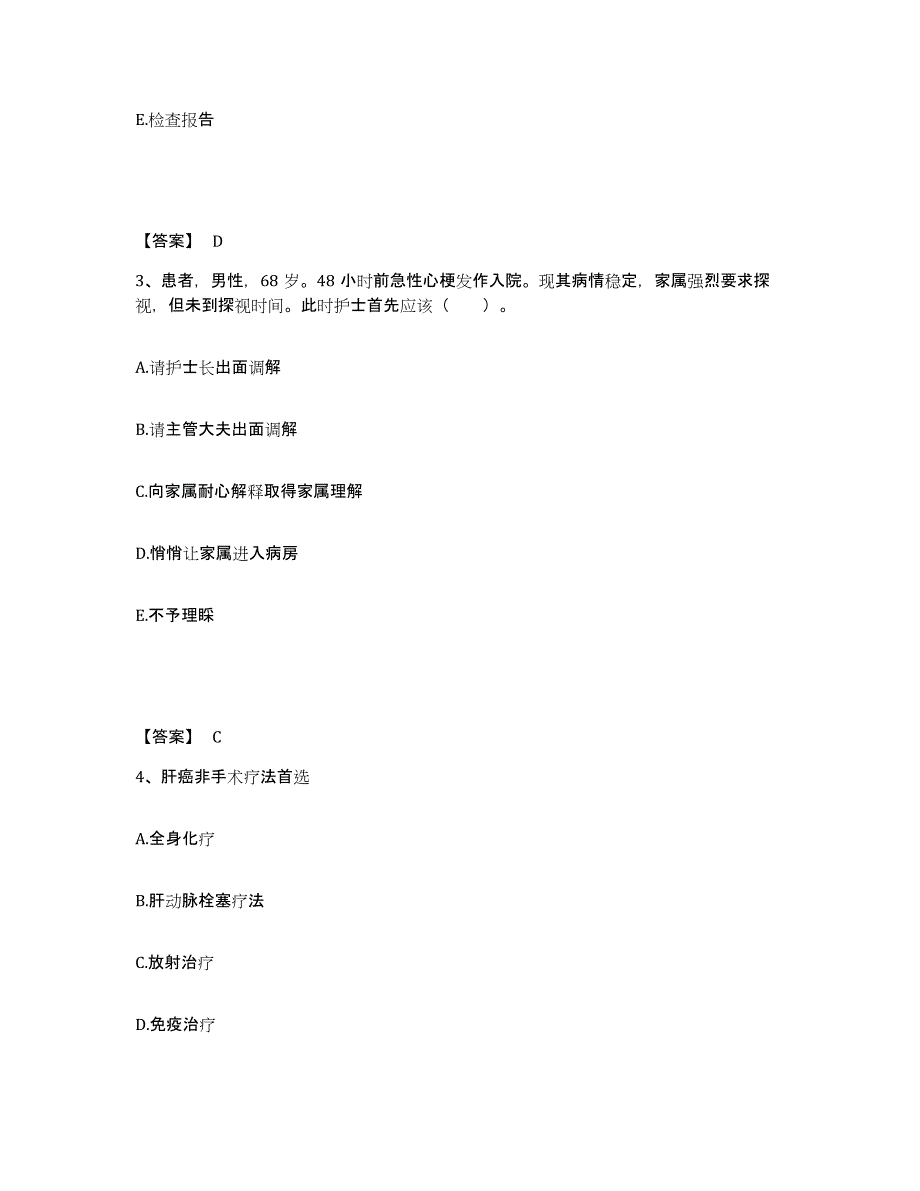 E.检查报告

【答案】 D

3、患者，男性，68 岁。48 小时前急性心梗发作入院。现其病情稳定，家属强烈要求探视，但未到探视时间。此时护士首先应该（　　）。

A.请护士长出面调解

B.请主管大夫出面调解

C.向家属耐心解释取得家属理解

D.悄悄让家属进入病房

E.不予理睬

【答案】 C

4、肝癌非手术疗法首选

A.全身化疗

B.肝动脉栓塞疗法

C.放射治疗

D.免疫治疗